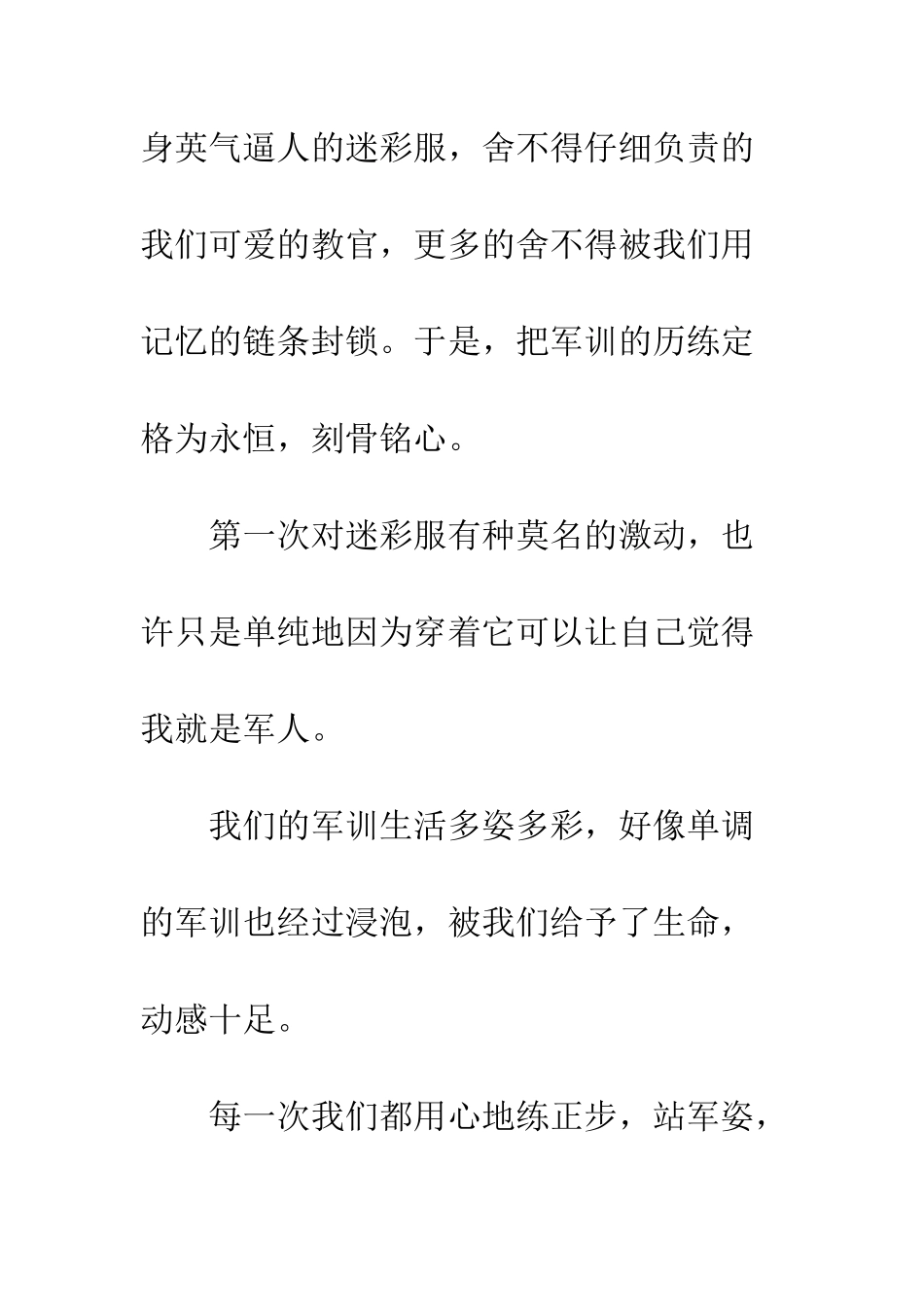 身英气逼人的迷彩服，舍不得仔细负责的我们可爱的教官，更多的舍不得被我们用记忆的链条封锁。于是，把军训的历练定格为永恒，刻骨铭心。

第一次对迷彩服有种莫名的激动，也许只是单纯地因为穿着它可以让自己觉得我就是军人。

我们的军训生活多姿多彩，好像单调的军训也经过浸泡，被我们给予了生命，动感十足。

每一次我们都用心地练正步，站军姿，